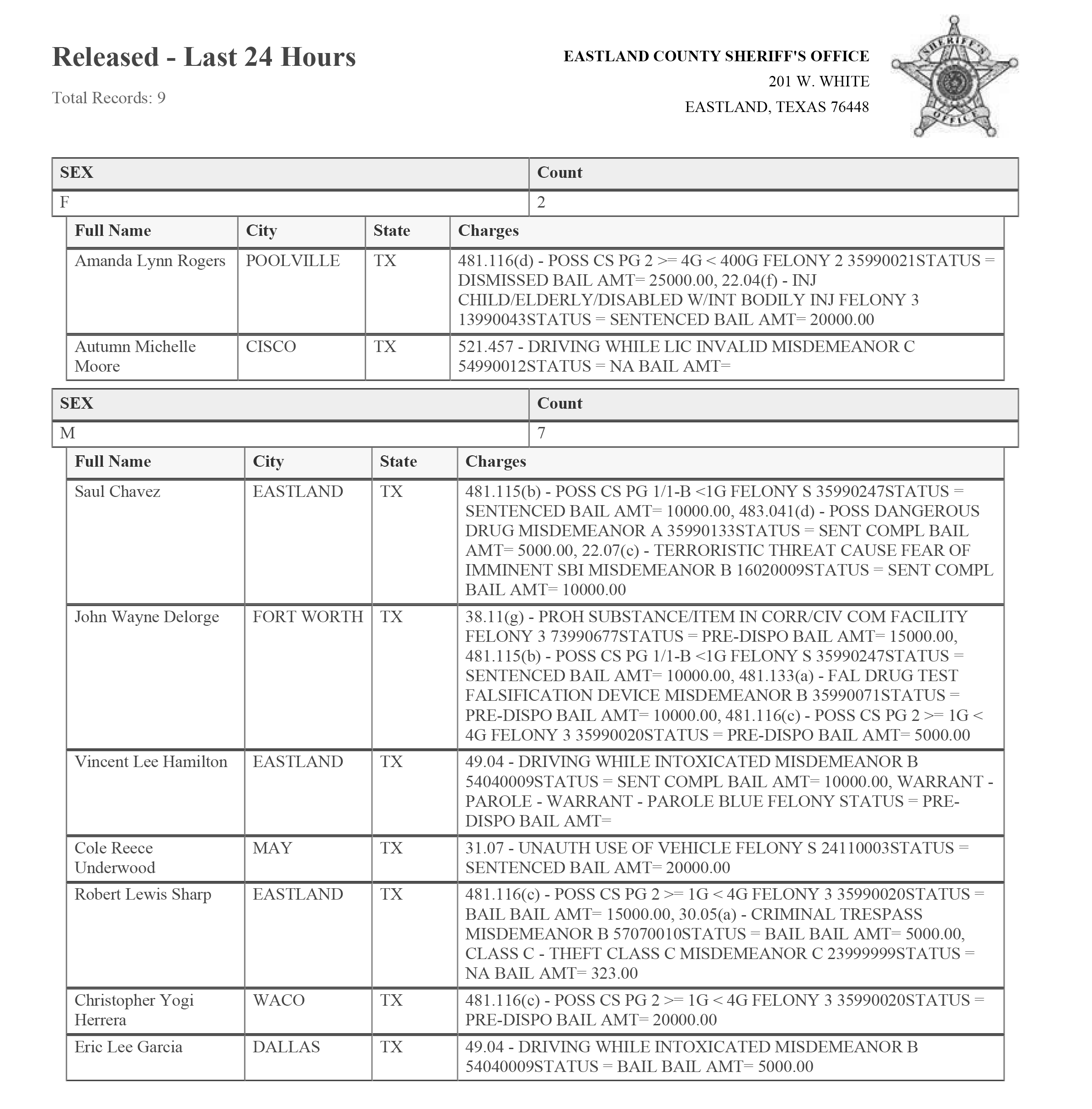 Released - Last 24 Hours

Total Records: 9

EASTLAND COUNTY SHERIFF'S OFFICE
201 W. WHITE
EASTLAND, TEXAS 76448

SHERIFF'S OFFICE

| SEX | Count |
|---|---|
| F | 2 |

| Full Name | City | State | Charges |
|---|---|---|---|
| Amanda Lynn Rogers | POOLVILLE | TX | 481.116(d) - POSS CS PG 2 >= 4G < 400G FELONY 2 35990021STATUS = DISMISSED BAIL AMT= 25000.00, 22.04(f) - INJ CHILD/ELDERLY/DISABLED W/INT BODILY INJ FELONY 3 13990043STATUS = SENTENCED BAIL AMT= 20000.00 |
| Autumn Michelle Moore | CISCO | TX | 521.457 - DRIVING WHILE LIC INVALID MISDEMEANOR C 54990012STATUS = NA BAIL AMT= |

| SEX | Count |
|---|---|
| M | 7 |

| Full Name | City | State | Charges |
|---|---|---|---|
| Saul Chavez | EASTLAND | TX | 481.115(b) - POSS CS PG 1/1-B <1G FELONY S 35990247STATUS = SENTENCED BAIL AMT= 10000.00, 483.041(d) - POSS DANGEROUS DRUG MISDEMEANOR A 35990133STATUS = SENT COMPL BAIL AMT= 5000.00, 22.07(c) - TERRORISTIC THREAT CAUSE FEAR OF IMMINENT SBI MISDEMEANOR B 16020009STATUS = SENT COMPL BAIL AMT= 10000.00 |
| John Wayne Delorge | FORT WORTH | TX | 38.11(g) - PROH SUBSTANCE/ITEM IN CORR/CIV COM FACILITY FELONY 3 73990677STATUS = PRE-DISPO BAIL AMT= 15000.00, 481.115(b) - POSS CS PG 1/1-B <1G FELONY S 35990247STATUS = SENTENCED BAIL AMT= 10000.00, 481.133(a) - FAL DRUG TEST FALSIFICATION DEVICE MISDEMEANOR B 35990071STATUS = PRE-DISPO BAIL AMT= 10000.00, 481.116(c) - POSS CS PG 2 >= 1G < 4G FELONY 3 35990020STATUS = PRE-DISPO BAIL AMT= 5000.00 |
| Vincent Lee Hamilton | EASTLAND | TX | 49.04 - DRIVING WHILE INTOXICATED MISDEMEANOR B 54040009STATUS = SENT COMPL BAIL AMT= 10000.00, WARRANT - PAROLE - WARRANT - PAROLE BLUE FELONY STATUS = PRE-DISPO BAIL AMT= |
| Cole Reece Underwood | MAY | TX | 31.07 - UNAUTH USE OF VEHICLE FELONY S 24110003STATUS = SENTENCED BAIL AMT= 20000.00 |
| Robert Lewis Sharp | EASTLAND | TX | 481.116(c) - POSS CS PG 2 >= 1G < 4G FELONY 3 35990020STATUS = BAIL BAIL AMT= 15000.00, 30.05(a) - CRIMINAL TRESPASS MISDEMEANOR B 57070010STATUS = BAIL BAIL AMT= 5000.00, CLASS C - THEFT CLASS C MISDEMEANOR C 23999999STATUS = NA BAIL AMT= 323.00 |
| Christopher Yogi Herrera | WACO | TX | 481.116(c) - POSS CS PG 2 >= 1G < 4G FELONY 3 35990020STATUS = PRE-DISPO BAIL AMT= 20000.00 |
| Eric Lee Garcia | DALLAS | TX | 49.04 - DRIVING WHILE INTOXICATED MISDEMEANOR B 54040009STATUS = BAIL BAIL AMT= 5000.00 |